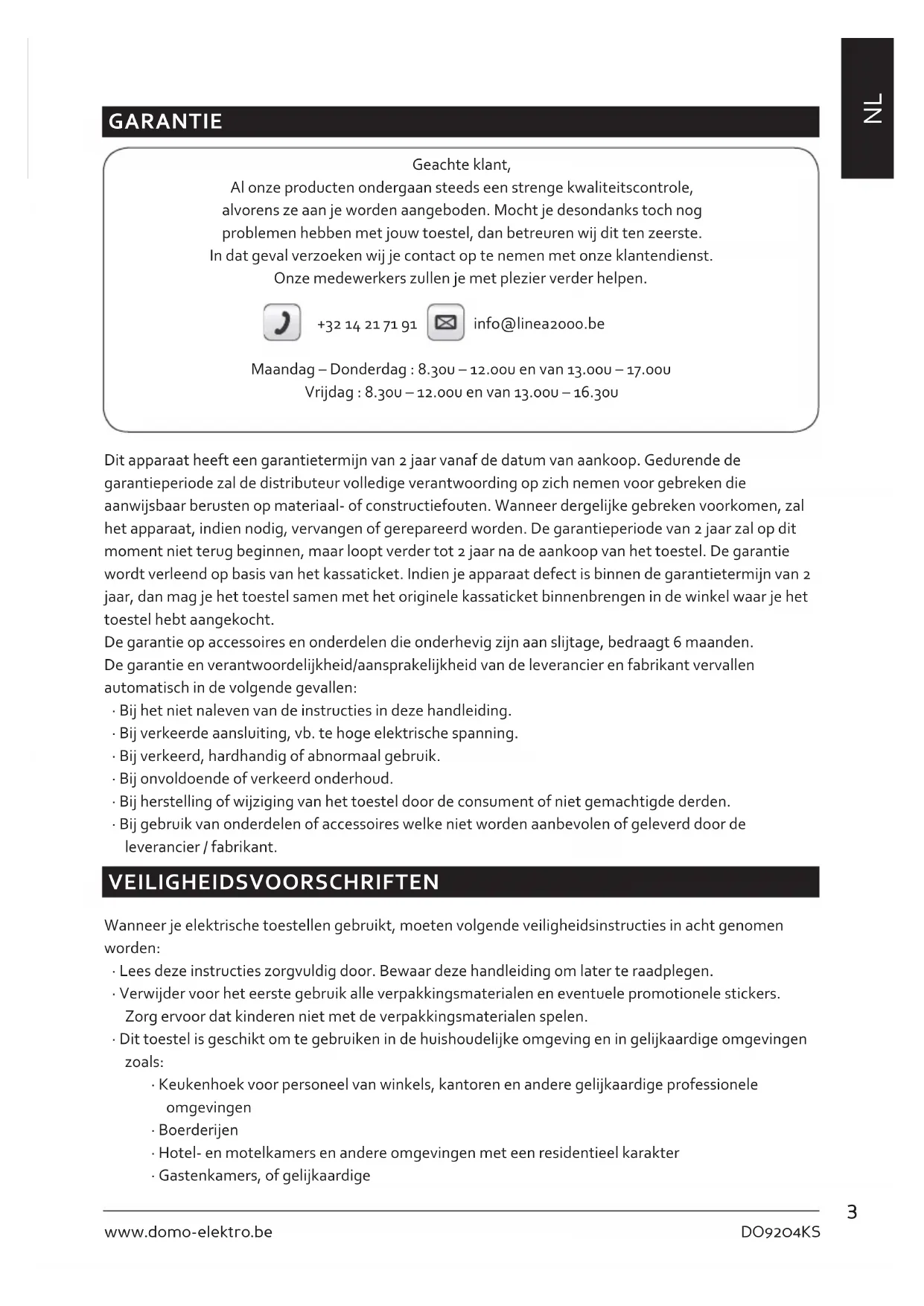 NL

GARANTIE

Geachte klant,
Al onze producten ondergaan steeds een strenge kwaliteitscontrole, alvorens ze aan je worden aangeboden. Mocht je desondanks toch nog problemen hebben met jouw toestel, dan betreuren wij dit ten zeerste. In dat geval verzoeken wij je contact op te nemen met onze klantendienst. Onze medewerkers zullen je met plezier verder helpen.

+32 14 21 71 91 info@linea2000.be

Maandag – Donderdag : 8.30u – 12.00u en van 13.00u – 17.00u
Vrijdag : 8.30u – 12.00u en van 13.00u – 16.30u

Dit apparaat heeft een garantietermijn van 2 jaar vanaf de datum van aankoop. Gedurende de garantieperiode zal de distributeur volledige verantwoording op zich nemen voor gebreken die aanwijsbaar berusten op materiaal- of constructiefouten. Wanneer dergelijke gebreken voorkomen, zal het apparaat, indien nodig, vervangen of gerepareerd worden. De garantieperiode van 2 jaar zal op dit moment niet terug beginnen, maar loopt verder tot 2 jaar na de aankoop van het toestel. De garantie wordt verleend op basis van het kassaticket. Indien je apparaat defect is binnen de garantietermijn van 2 jaar, dan mag je het toestel samen met het originele kassaticket binnenbrengen in de winkel waar je het toestel hebt aangekocht.
De garantie op accessoires en onderdelen die onderhevig zijn aan slijtage, bedraagt 6 maanden.
De garantie en verantwoordelijkheid/aansprakelijkheid van de leverancier en fabrikant vervallen automatisch in de volgende gevallen:
· Bij het niet naleven van de instructies in deze handleiding.
· Bij verkeerde aansluiting, vb. te hoge elektrische spanning.
· Bij verkeerd, hardhandig of abnormaal gebruik.
· Bij onvoldoende of verkeerd onderhoud.
· Bij herstelling of wijziging van het toestel door de consument of niet gemachtigde derden.
· Bij gebruik van onderdelen of accessoires welke niet worden aanbevolen of geleverd door de leverancier / fabrikant.

VEILIGHEIDSVOORSCHRIFTEN

Wanneer je elektrische toestellen gebruikt, moeten volgende veiligheidsinstructies in acht genomen worden:
· Lees deze instructies zorgvuldig door. Bewaar deze handleiding om later te raadplegen.
· Verwijder voor het eerste gebruik alle verpakkingsmaterialen en eventuele promotionele stickers. Zorg ervoor dat kinderen niet met de verpakkingsmaterialen spelen.
· Dit toestel is geschikt om te gebruiken in de huishoudelijke omgeving en in gelijkaardige omgevingen zoals:
· Keukenhoek voor personeel van winkels, kantoren en andere gelijkaardige professionele omgevingen
· Boerderijen
· Hotel- en motelkamers en andere omgevingen met een residentieel karakter
· Gastenkamers, of gelijkaardige

3
www.domo-elektro.be DO9204KS